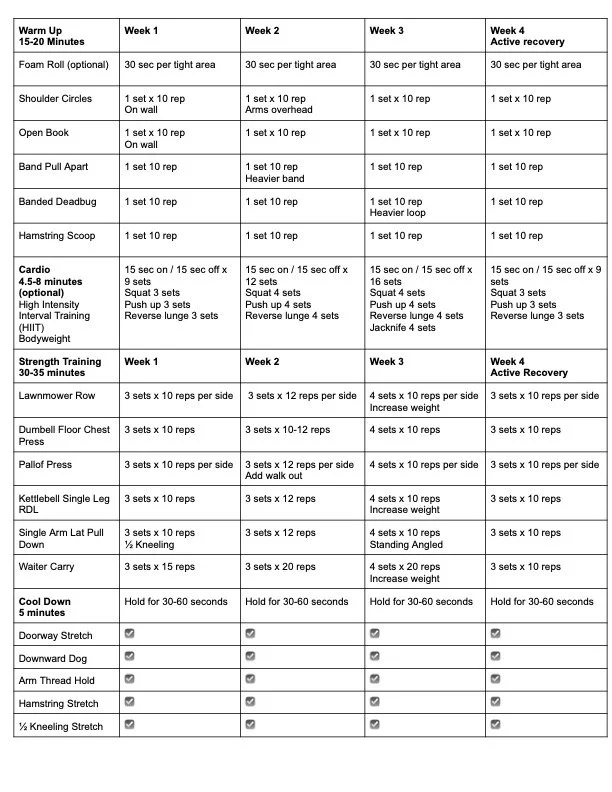 | Warm Up 15-20 Minutes | Week 1 | Week 2 | Week 3 | Week 4 Active recovery |
|---|---|---|---|---|
| Foam Roll (optional) | 30 sec per tight area | 30 sec per tight area | 30 sec per tight area | 30 sec per tight area |
| Shoulder Circles | 1 set x 10 rep On wall | 1 set x 10 rep Arms overhead | 1 set x 10 rep | 1 set x 10 rep |
| Open Book | 1 set x 10 rep On wall | 1 set x 10 rep | 1 set x 10 rep | 1 set x 10 rep |
| Band Pull Apart | 1 set 10 rep | 1 set 10 rep Heavier band | 1 set 10 rep | 1 set 10 rep |
| Banded Deadbug | 1 set 10 rep | 1 set 10 rep | 1 set 10 rep Heavier loop | 1 set 10 rep |
| Hamstring Scoop | 1 set 10 rep | 1 set 10 rep | 1 set 10 rep | 1 set 10 rep |
| Cardio 4.5-8 minutes (optional) High Intensity Interval Training (HIIT) Bodyweight | 15 sec on / 15 sec off x 9 sets Squat 3 sets Push up 3 sets Reverse lunge 3 sets | 15 sec on / 15 sec off x 12 sets Squat 4 sets Push up 4 sets Reverse lunge 4 sets | 15 sec on / 15 sec off x 16 sets Squat 4 sets Push up 4 sets Reverse lunge 4 sets Jacknife 4 sets | 15 sec on / 15 sec off x 9 sets Squat 3 sets Push up 3 sets Reverse lunge 3 sets |
| Strength Training 30-35 minutes | Week 1 | Week 2 | Week 3 | Week 4 Active Recovery |
| Lawnmower Row | 3 sets x 10 reps per side | 3 sets x 12 reps per side | 4 sets x 10 reps per side Increase weight | 3 sets x 10 reps per side |
| Dumbell Floor Chest Press | 3 sets x 10 reps | 3 sets x 10-12 reps | 4 sets x 10 reps | 3 sets x 10 reps |
| Pallof Press | 3 sets x 10 reps per side | 3 sets x 12 reps per side Add walk out | 4 sets x 10 reps per side | 3 sets x 10 reps per side |
| Kettlebell Single Leg RDL | 3 sets x 10 reps | 3 sets x 12 reps | 4 sets x 10 reps Increase weight | 3 sets x 10 reps |
| Single Arm Lat Pull Down | 3 sets x 10 reps ½ Kneeling | 3 sets x 12 reps | 4 sets x 10 reps Standing Angled | 3 sets x 10 reps |
| Waiter Carry | 3 sets x 15 reps | 3 sets x 20 reps | 4 sets x 20 reps Increase weight | 3 sets x 10 reps |
| Cool Down 5 minutes | Hold for 30-60 seconds | Hold for 30-60 seconds | Hold for 30-60 seconds | Hold for 30-60 seconds |
| Doorway Stretch | ☑ | ☑ | ☑ | ☑ |
| Downward Dog | ☑ | ☑ | ☑ | ☑ |
| Arm Thread Hold | ☑ | ☑ | ☑ | ☑ |
| Hamstring Stretch | ☑ | ☑ | ☑ | ☑ |
| ½ Kneeling Stretch | ☑ | ☑ | ☑ | ☑ |